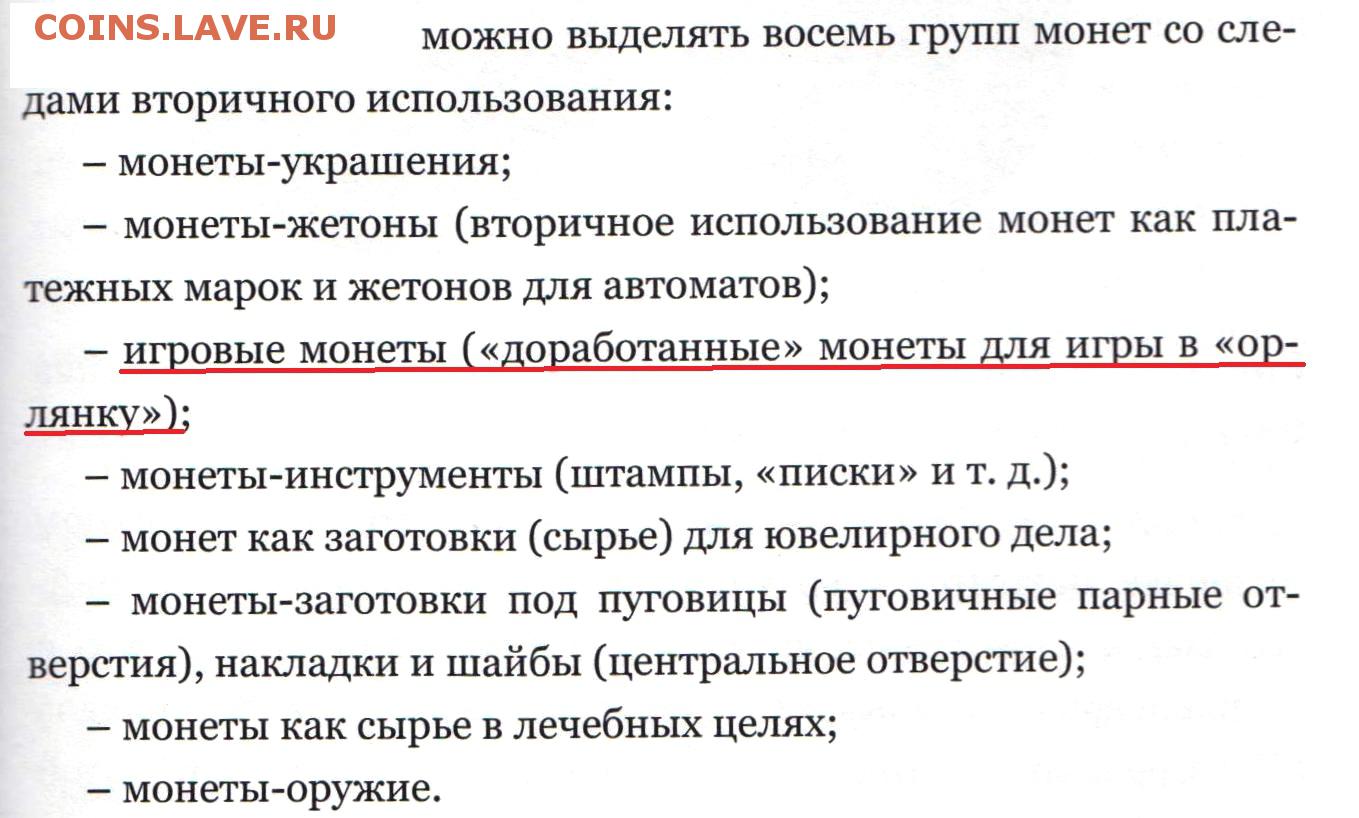 COINS.LAVE.RU

можно выделять восемь групп монет со следами вторичного использования:

– монеты-украшения;

– монеты-жетоны (вторичное использование монет как платежных марок и жетонов для автоматов);

– игровые монеты («доработанные» монеты для игры в «орлянку»);

– монеты-инструменты (штампы, «писки» и т. д.);

– монет как заготовки (сырье) для ювелирного дела;

– монеты-заготовки под пуговицы (пуговичные парные отверстия), накладки и шайбы (центральное отверстие);

– монеты как сырье в лечебных целях;

– монеты-оружие.